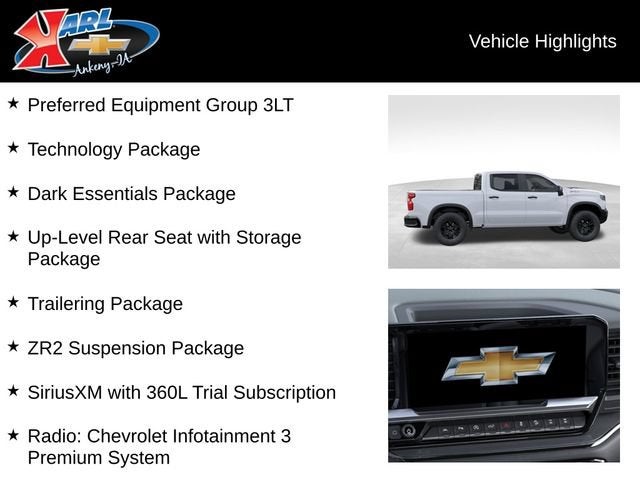 KARL
Ankeny-IA

Vehicle Highlights

★ Preferred Equipment Group 3LT

★ Technology Package

★ Dark Essentials Package

★ Up-Level Rear Seat with Storage Package

★ Trailering Package

★ ZR2 Suspension Package

★ SiriusXM with 360L Trial Subscription

★ Radio: Chevrolet Infotainment 3 Premium System